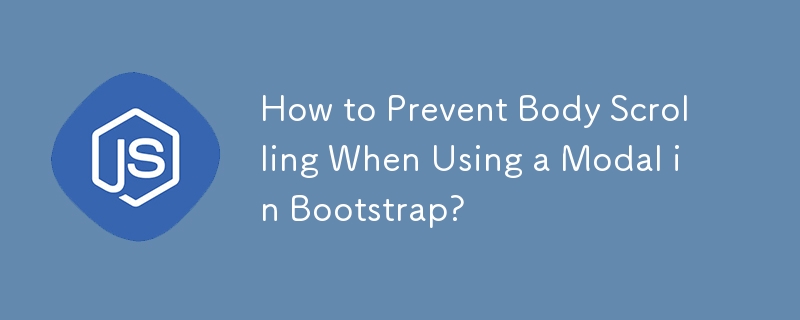 JS

How to Prevent Body Scrolling When Using a Modal in Bootstrap?